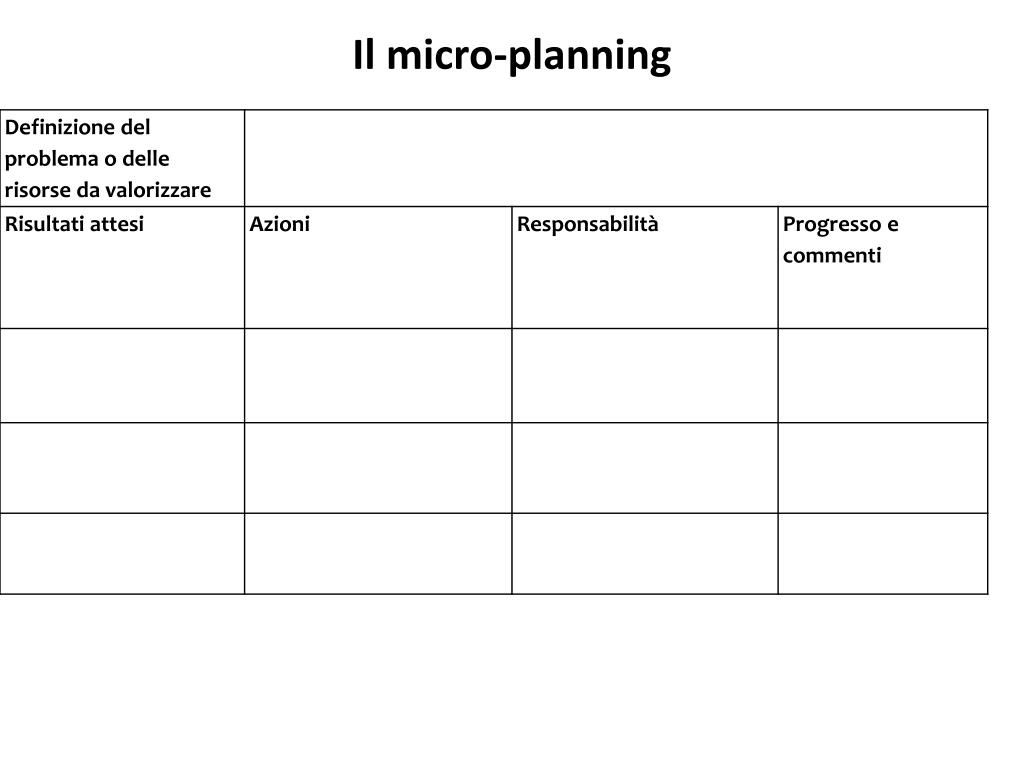 Il micro-planning

| Definizione del problema o delle risorse da valorizzare | | | |
|---|---|---|---|
| Risultati attesi | Azioni | Responsabilità | Progresso e commenti |
| | | | |
| | | | |
| | | | |